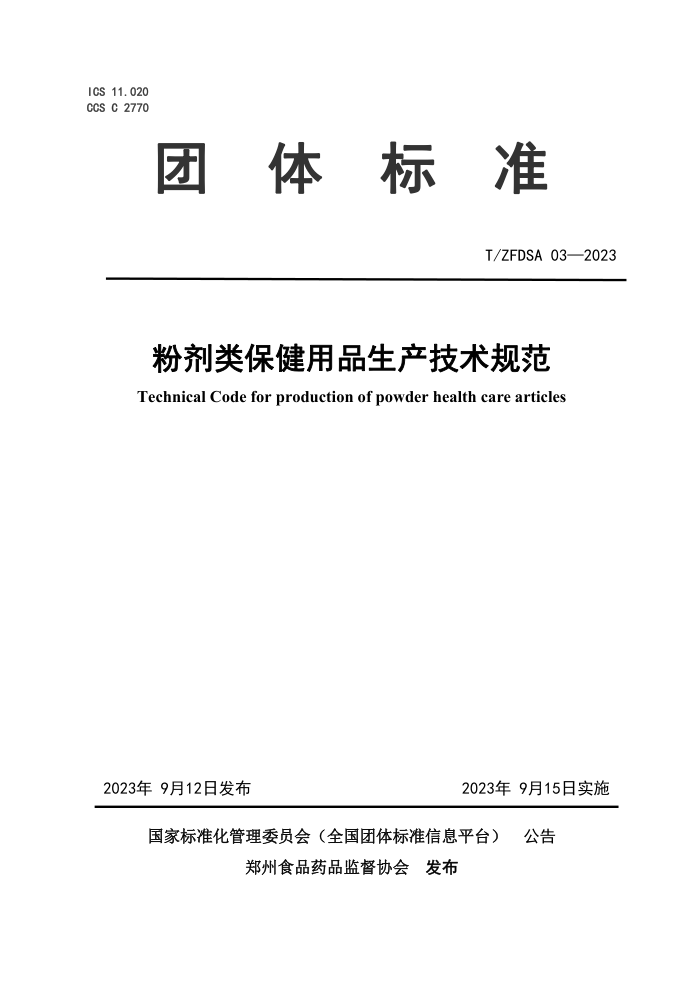 ICS 11.020
CCS C 2770

团 体 标 准

T/ZFDSA 03—2023

粉剂类保健用品生产技术规范

Technical Code for production of powder health care articles

2023年 9月12日发布

2023年 9月15日实施

国家标准化管理委员会（全国团体标准信息平台） 公告

郑州食品药品监督协会 发布